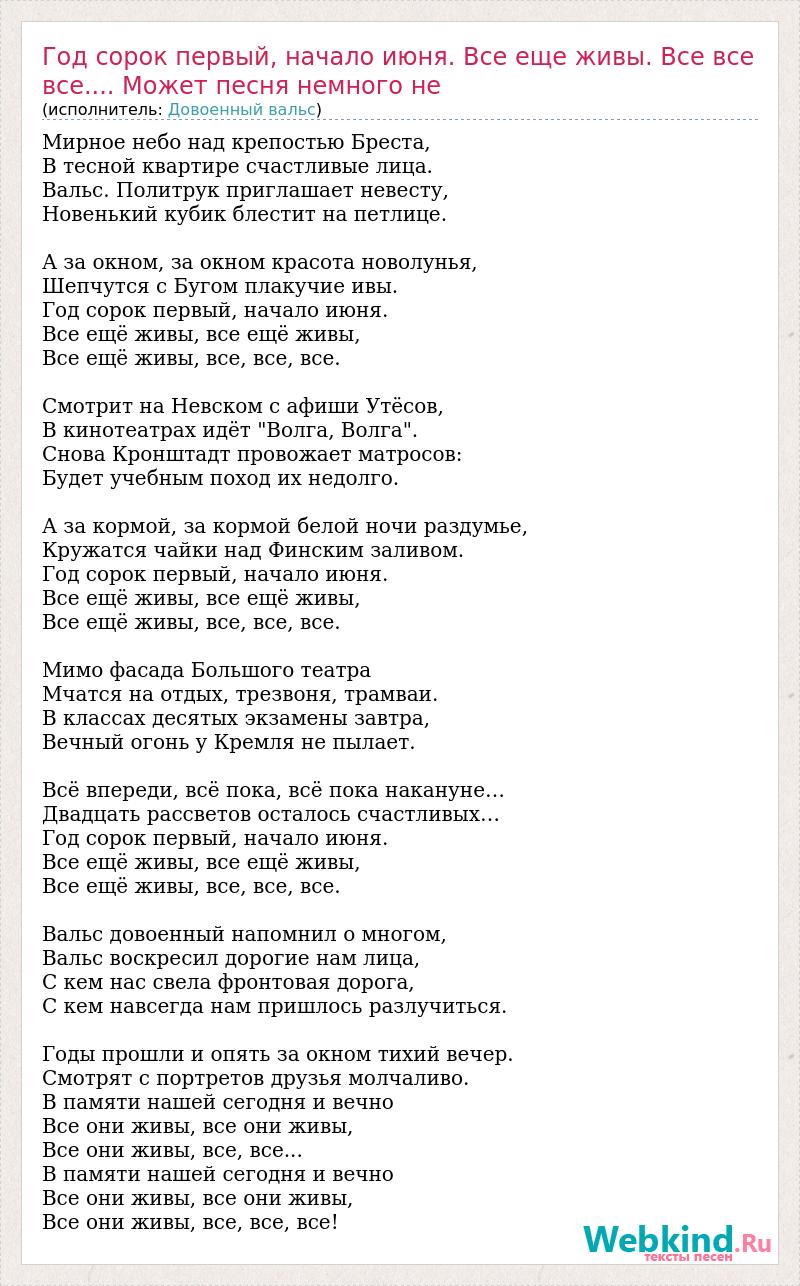 Год сорок первый, начало июня. Все еще живы. Все все все.... Может песня немного не
(исполнитель: Довоенный вальс)

Мирное небо над крепостью Бреста,
В тесной квартире счастливые лица.
Вальс. Политрук приглашает невесту,
Новенький кубик блестит на петлице.

А за окном, за окном красота новолунья,
Шепчутся с Бугом плакучие ивы.
Год сорок первый, начало июня.
Все ещё живы, все ещё живы,
Все ещё живы, все, все, все.

Смотрит на Невском с афиши Утёсов,
В кинотеатрах идёт "Волга, Волга".
Снова Кронштадт провожает матросов:
Будет учебным поход их недолго.

А за кормой, за кормой белой ночи раздумье,
Кружатся чайки над Финским заливом.
Год сорок первый, начало июня.
Все ещё живы, все ещё живы,
Все ещё живы, все, все, все.

Мимо фасада Большого театра
Мчатся на отдых, трезвоня, трамваи.
В классах десятых экзамены завтра,
Вечный огонь у Кремля не пылает.

Всё впереди, всё пока, всё пока накануне...
Двадцать рассветов осталось счастливых...
Год сорок первый, начало июня.
Все ещё живы, все ещё живы,
Все ещё живы, все, все, все.

Вальс довоенный напомнил о многом,
Вальс воскресил дорогие нам лица,
С кем нас свела фронтовая дорога,
С кем навсегда нам пришлось разлучиться.

Годы прошли и опять за окном тихий вечер.
Смотрят с портретов друзья молчаливо.
В памяти нашей сегодня и вечно
Все они живы, все они живы,
Все они живы, все, все...
В памяти нашей сегодня и вечно
Все они живы, все они живы,
Все они живы, все, все, все!

Webkind.Ru
тексты песен